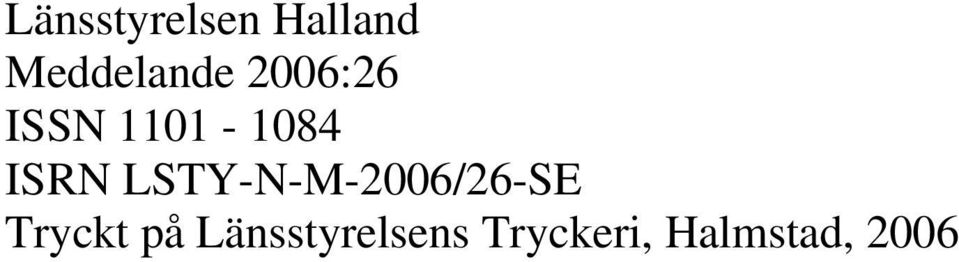 Länsstyrelsen Halland
Meddelande 2006:26
ISSN 1101 - 1084
ISRN LSTY-N-M-2006/26-SE
Tryckt på Länsstyrelsens Tryckeri, Halmstad, 2006